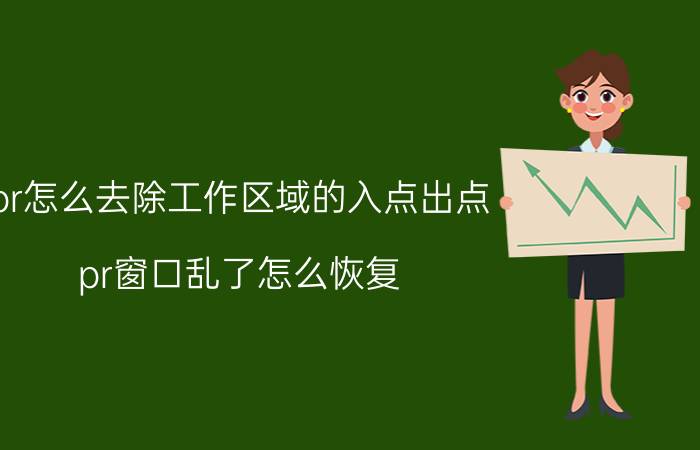 pr怎么去除工作区域的入点出点

pr窗口乱了怎么恢复